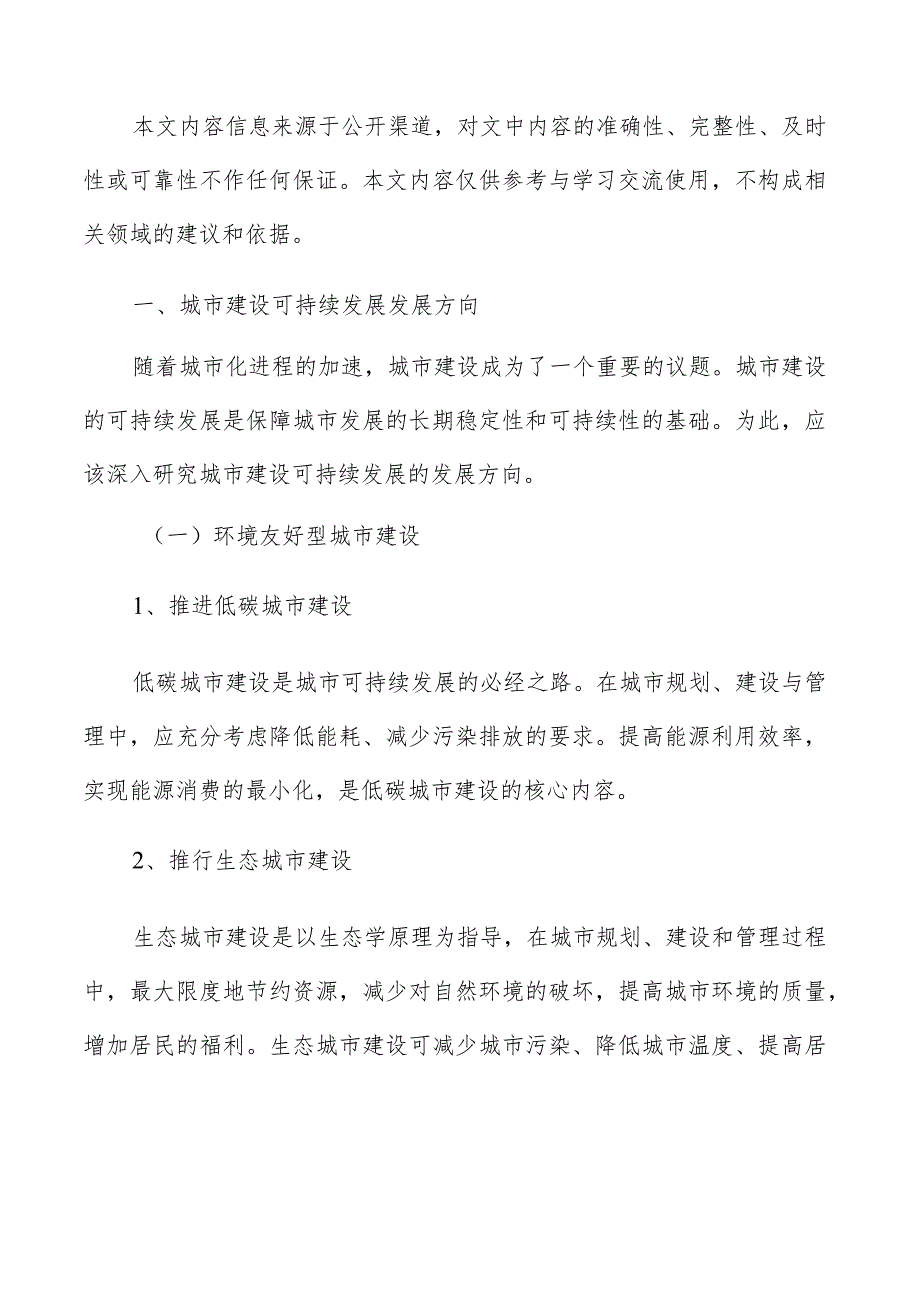 本文内容信息来源于公开渠道，对文中内容的准确性、完整性、及时性或可靠性不作任何保证。本文内容仅供参考与学习交流使用，不构成相关领域的建议和依据。

一、城市建设可持续发展发展方向

随着城市化进程的加速，城市建设成为了一个重要的议题。城市建设的可持续发展是保障城市发展的长期稳定性和可持续性的基础。为此，应该深入研究城市建设可持续发展的发展方向。

（一）环境友好型城市建设

1、推进低碳城市建设

低碳城市建设是城市可持续发展的必经之路。在城市规划、建设与管理中，应充分考虑降低能耗、减少污染排放的要求。提高能源利用效率，实现能源消费的最小化，是低碳城市建设的核心内容。

2、推行生态城市建设

生态城市建设是以生态学原理为指导，在城市规划、建设和管理过程中，最大限度地节约资源，减少对自然环境的破坏，提高城市环境的质量，增加居民的福利。生态城市建设可减少城市污染、降低城市温度、提高居